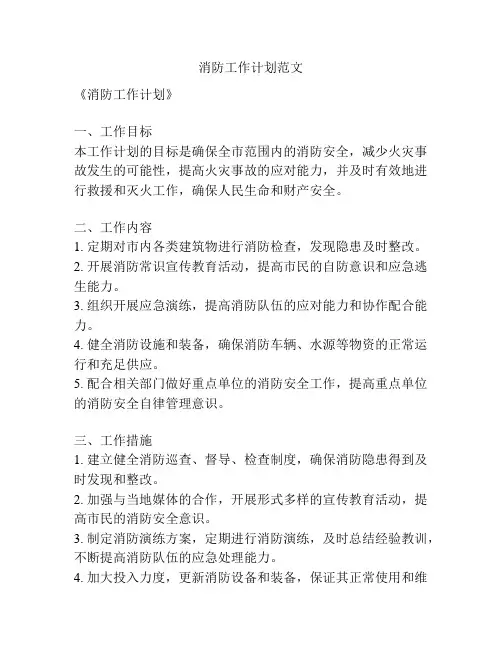 消防工作计划范文

《消防工作计划》

一、工作目标
本工作计划的目标是确保全市范围内的消防安全，减少火灾事故发生的可能性，提高火灾事故的应对能力，并及时有效地进行救援和灭火工作，确保人民生命和财产安全。

二、工作内容
1. 定期对市内各类建筑物进行消防检查，发现隐患及时整改。
2. 开展消防常识宣传教育活动，提高市民的自防意识和应急逃生能力。
3. 组织开展应急演练，提高消防队伍的应对能力和协作配合能力。
4. 健全消防设施和装备，确保消防车辆、水源等物资的正常运行和充足供应。
5. 配合相关部门做好重点单位的消防安全工作，提高重点单位的消防安全自律管理意识。

三、工作措施
1. 建立健全消防巡查、督导、检查制度，确保消防隐患得到及时发现和整改。
2. 加强与当地媒体的合作，开展形式多样的宣传教育活动，提高市民的消防安全意识。
3. 制定消防演练方案，定期进行消防演练，及时总结经验教训，不断提高消防队伍的应急处理能力。
4. 加大投入力度，更新消防设备和装备，保证其正常使用和维